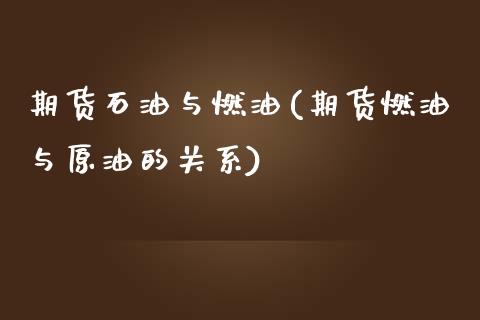 期货石油与燃油(期货燃油与原油的关系)